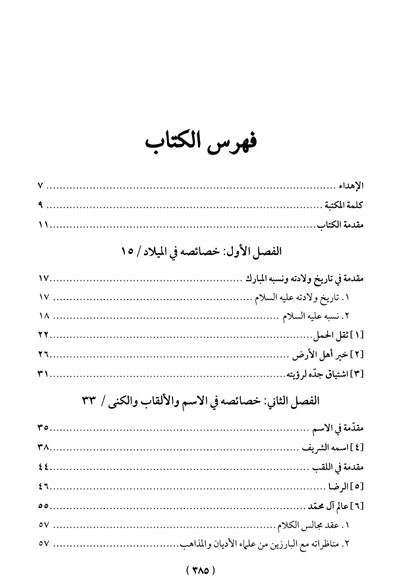 فهرس الكتاب

الإهداء ........................................ ٧
كلمة المكتبة ........................................ ٩
مقدمة الكتاب ........................................ ١١

الفصل الأول: خصائصه في الميلاد / ١٥

مقدمة في تاريخ ولادته ونسبه المبارك ........................................ ١٧
١. تاريخ ولادته عليه السلام ........................................ ١٧
٢. نسبه عليه السلام ........................................ ١٨
[١] ثقل الحمل ........................................ ٢٢
[٢] خير أهل الأرض ........................................ ٢٦
[٣] اشتياق جدّه لرؤيته ........................................ ٣١

الفصل الثاني: خصائصه في الاسم والألقاب والكنى / ٣٣

مقدّمة في الاسم ........................................ ٣٥
[٤] اسمه الشريف ........................................ ٣٨
مقدمة في اللقب ........................................ ٤٤
[٥] الرضا ........................................ ٤٦
[٦] عالم آل محمّد ........................................ ٥٥
١. عقد مجالس الكلام ........................................ ٥٧
٢. مناظراته مع البارزين من علماء الأديان والمذاهب ........................................ ٥٧

( ٣٨٥ )